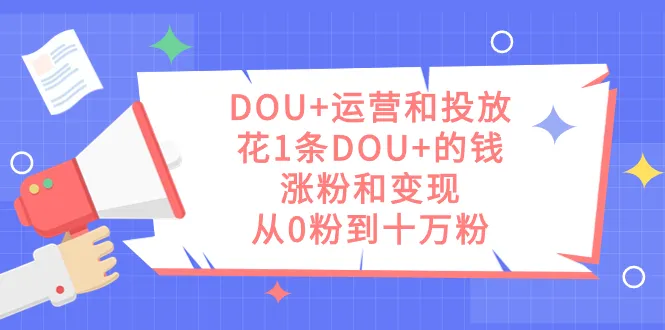 DOU+运营和投放
花1条DOU+的钱
涨粉和变现
从0粉到十万粉